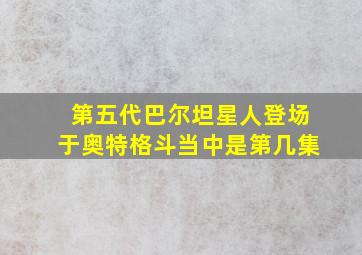 第五代巴尔坦星人登场于奥特格斗当中是第几集